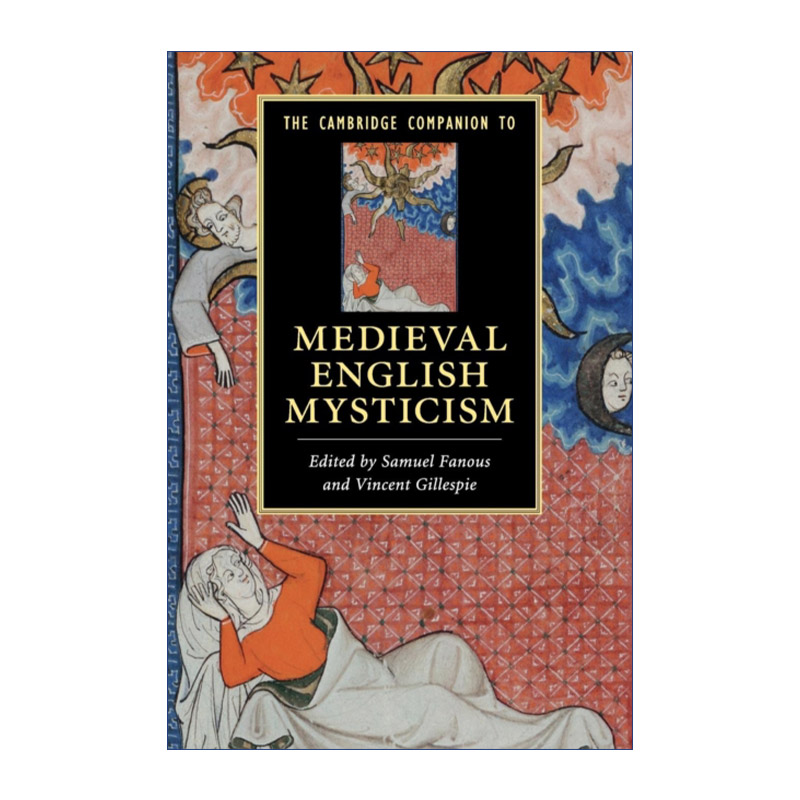 THE CAMBRIDGE COMPANION TO

MEDIEVAL ENGLISH MYSTICISM

Edited by Samuel Fanous and Vincent Gillespie